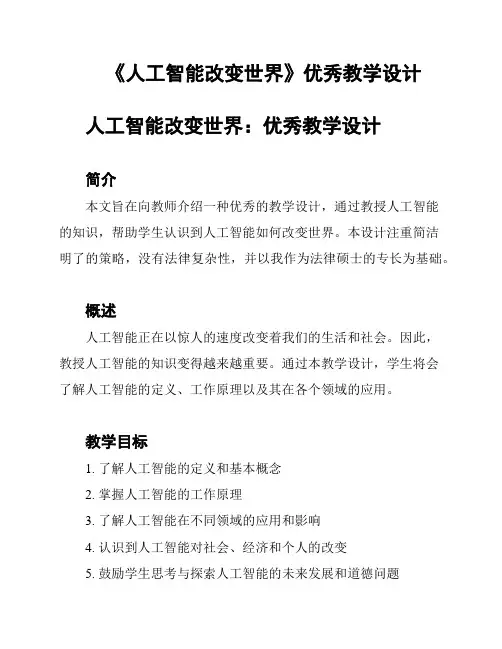 《人工智能改变世界》优秀教学设计

人工智能改变世界：优秀教学设计

简介

本文旨在向教师介绍一种优秀的教学设计，通过教授人工智能的知识，帮助学生认识到人工智能如何改变世界。本设计注重简洁明了的策略，没有法律复杂性，并以我作为法律硕士的专长为基础。

概述

人工智能正在以惊人的速度改变着我们的生活和社会。因此，教授人工智能的知识变得越来越重要。通过本教学设计，学生将会了解人工智能的定义、工作原理以及其在各个领域的应用。

教学目标

1. 了解人工智能的定义和基本概念

2. 掌握人工智能的工作原理

3. 了解人工智能在不同领域的应用和影响

4. 认识到人工智能对社会、经济和个人的改变

5. 鼓励学生思考与探索人工智能的未来发展和道德问题